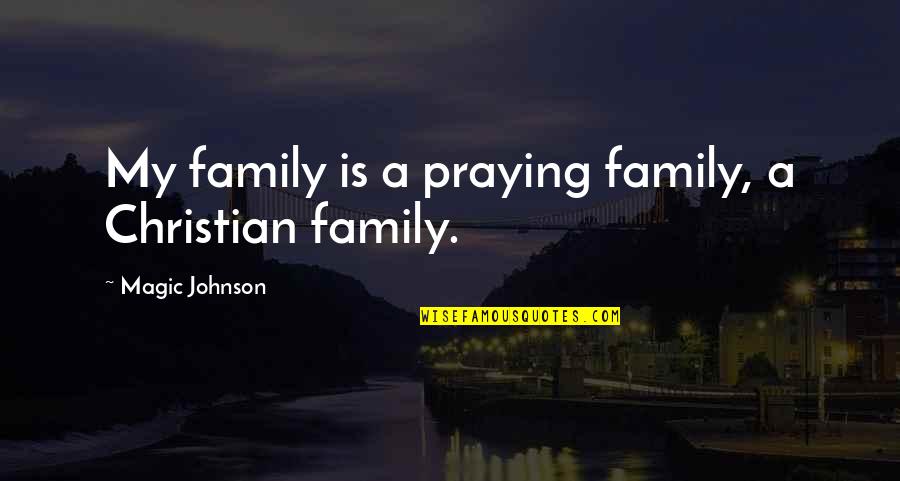 My family is a praying family, a Christian family.

~ Magic Johnson

WISEFAMOUSQUOTES.COM